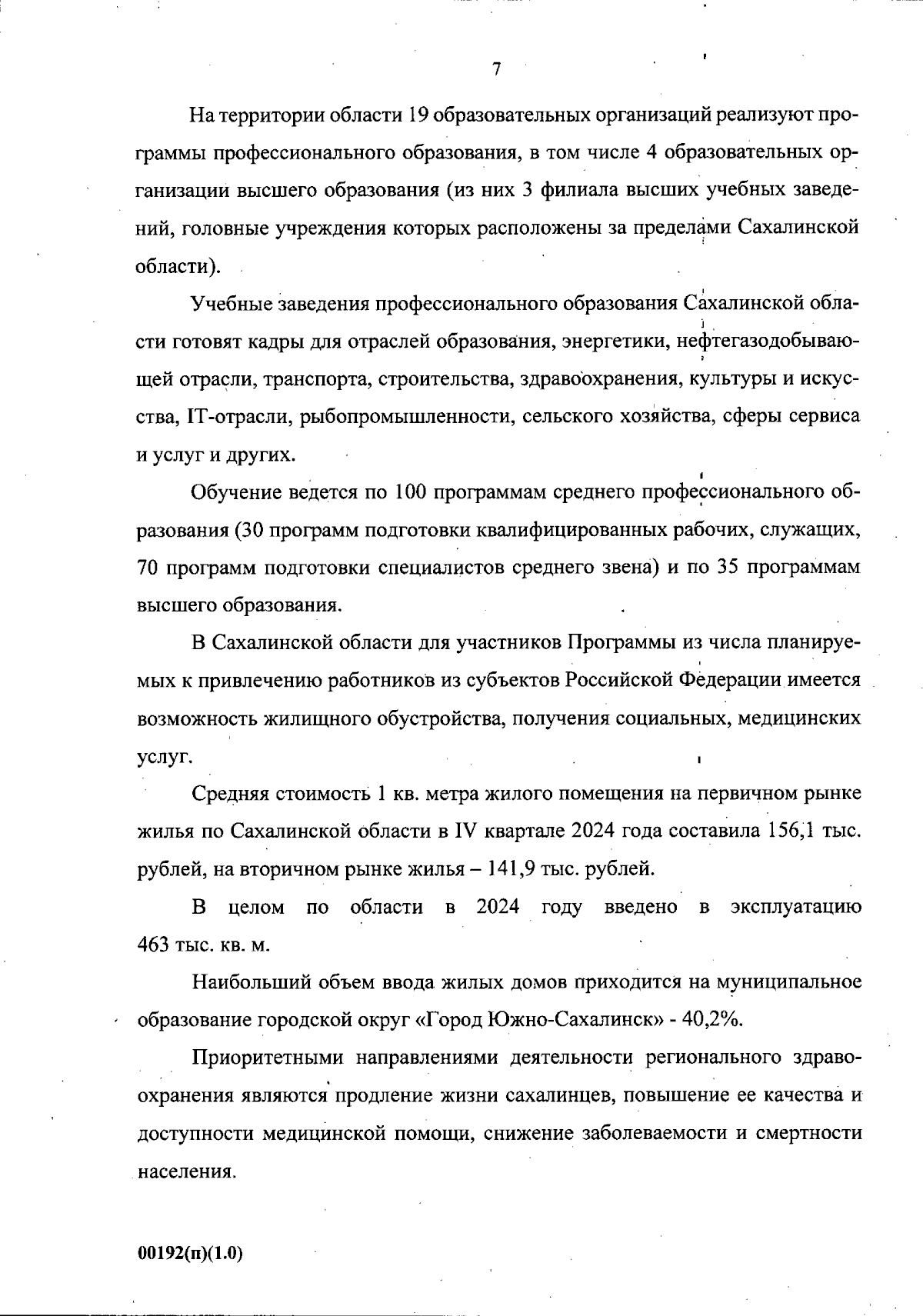 7

На территории области 19 образовательных организаций реализуют программы профессионального образования, в том числе 4 образовательных организации высшего образования (из них 3 филиала высших учебных заведений, головные учреждения которых расположены за пределами Сахалинской области).

Учебные заведения профессионального образования Сахалинской области готовят кадры для отраслей образования, энергетики, нефтегазодобывающей отрасли, транспорта, строительства, здравоохранения, культуры и искусства, IT-отрасли, рыбопромышленности, сельского хозяйства, сферы сервиса и услуг и других.

Обучение ведется по 100 программам среднего профессионального образования (30 программ подготовки квалифицированных рабочих, служащих, 70 программ подготовки специалистов среднего звена) и по 35 программам высшего образования.

В Сахалинской области для участников Программы из числа планируемых к привлечению работников из субъектов Российской Федерации имеется возможность жилищного обустройства, получения социальных, медицинских услуг.

Средняя стоимость 1 кв. метра жилого помещения на первичном рынке жилья по Сахалинской области в IV квартале 2024 года составила 156,1 тыс. рублей, на вторичном рынке жилья – 141,9 тыс. рублей.

В целом по области в 2024 году введено в эксплуатацию 463 тыс. кв. м.

Наибольший объем ввода жилых домов приходится на муниципальное образование городской округ «Город Южно-Сахалинск» - 40,2%.

Приоритетными направлениями деятельности регионального здравоохранения являются продление жизни сахалинцев, повышение ее качества и доступности медицинской помощи, снижение заболеваемости и смертности населения.

00192(п)(1.0)